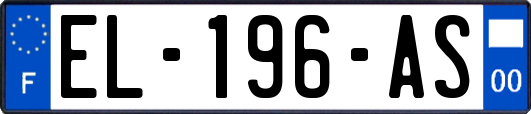 F
EL-196-AS
00